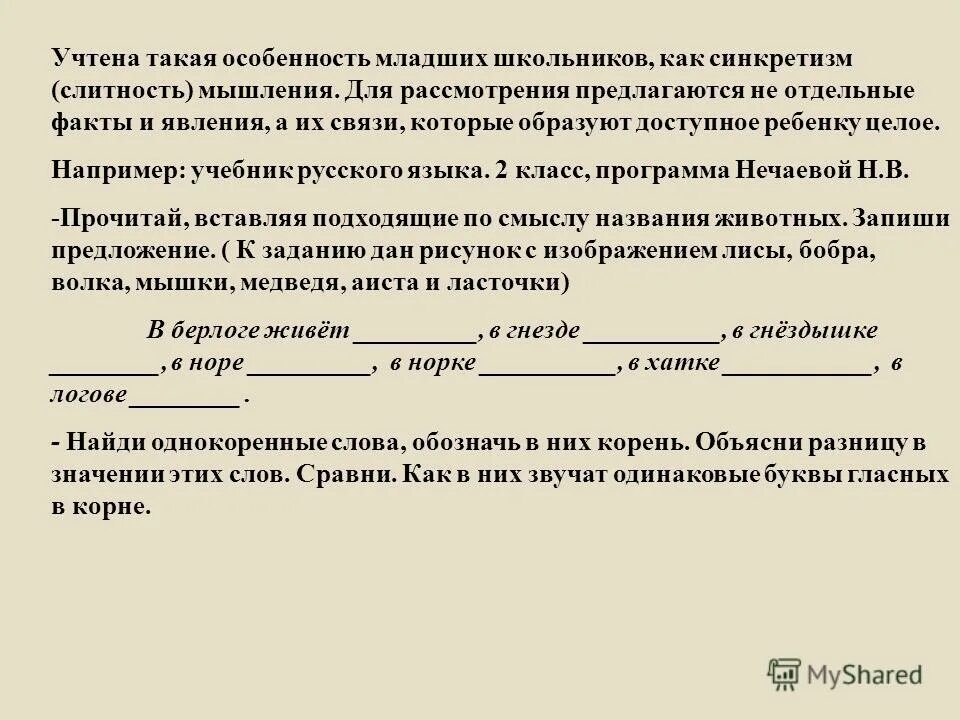 Учтена такая особенность младших школьников, как синкретизм (слитность) мышления. Для рассмотрения предлагаются не отдельные факты и явления, а их связи, которые образуют доступное ребенку целое.

Например: учебник русского языка. 2 класс, программа Нечаевой Н.В.

-Прочитай, вставляя подходящие по смыслу названия животных. Запиши предложение. ( К заданию дан рисунок с изображением лисы, бобра, волка, мышки, медведя, аиста и ласточки)

В берлоге живёт _________, в гнезде __________, в гнёздышке ________, в норе _________, в норке __________, в хатке ___________, в логове ________ .

- Найди однокоренные слова, обозначь в них корень. Объясни разницу в значении этих слов. Сравни. Как в них звучат одинаковые буквы гласных в корне.

MyShared